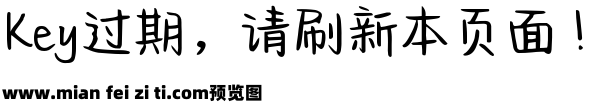 Key过期，请刷新本页面！

www.mian fei zi ti.com预览图